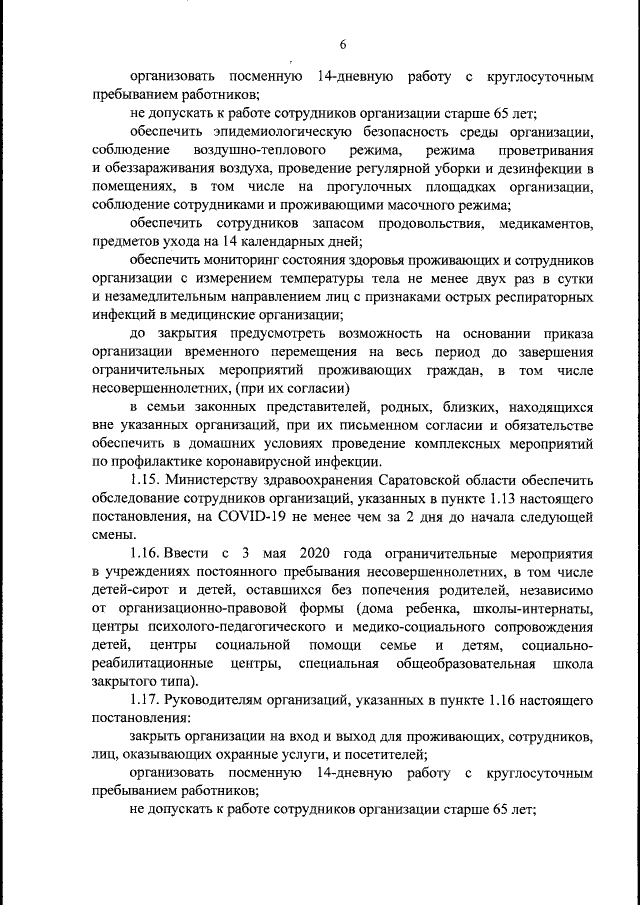 6

организовать посменную 14-дневную работу с круглосуточным пребыванием работников;

не допускать к работе сотрудников организации старше 65 лет;

обеспечить эпидемиологическую безопасность среды организации, соблюдение воздушно-теплового режима, режима проветривания и обеззараживания воздуха, проведение регулярной уборки и дезинфекции в помещениях, в том числе на прогулочных площадках организации, соблюдение сотрудниками и проживающими масочного режима;

обеспечить сотрудников запасом продовольствия, медикаментов, предметов ухода на 14 календарных дней;

обеспечить мониторинг состояния здоровья проживающих и сотрудников организации с измерением температуры тела не менее двух раз в сутки и незамедлительным направлением лиц с признаками острых респираторных инфекций в медицинские организации;

до закрытия предусмотреть возможность на основании приказа организации временного перемещения на весь период до завершения ограничительных мероприятий проживающих граждан, в том числе несовершеннолетних, (при их согласии)

в семьи законных представителей, родных, близких, находящихся вне указанных организаций, при их письменном согласии и обязательстве обеспечить в домашних условиях проведение комплексных мероприятий по профилактике коронавирусной инфекции.

1.15. Министерству здравоохранения Саратовской области обеспечить обследование сотрудников организаций, указанных в пункте 1.13 настоящего постановления, на COVID-19 не менее чем за 2 дня до начала следующей смены.

1.16. Ввести с 3 мая 2020 года ограничительные мероприятия в учреждениях постоянного пребывания несовершеннолетних, в том числе детей-сирот и детей, оставшихся без попечения родителей, независимо от организационно-правовой формы (дома ребенка, школы-интернаты, центры психолого-педагогического и медико-социального сопровождения детей, центры социальной помощи семье и детям, социально-реабилитационные центры, специальная общеобразовательная школа закрытого типа).

1.17. Руководителям организаций, указанных в пункте 1.16 настоящего постановления:

закрыть организации на вход и выход для проживающих, сотрудников, лиц, оказывающих охранные услуги, и посетителей;

организовать посменную 14-дневную работу с круглосуточным пребыванием работников;

не допускать к работе сотрудников организации старше 65 лет;